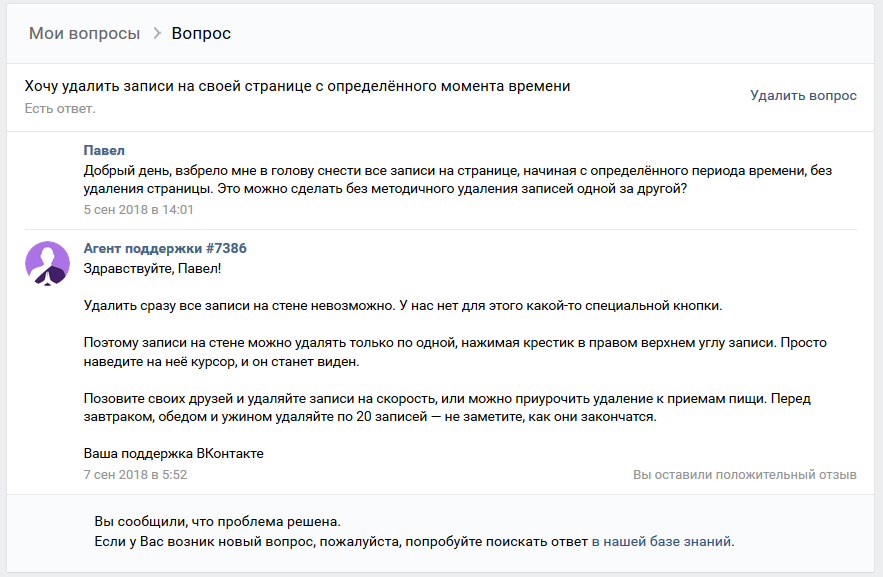 Мои вопросы > Вопрос

Хочу удалить записи на своей странице с определённого момента времени
Есть ответ.

Удалить вопрос

Павел
Добрый день, взбрело мне в голову снести все записи на странице, начиная с определённого периода времени, без удаления страницы. Это можно сделать без методичного удаления записей одной за другой?
5 сен 2018 в 14:01

Агент поддержки #7386
Здравствуйте, Павел!

Удалить сразу все записи на стене невозможно. У нас нет для этого какой-то специальной кнопки.

Поэтому записи на стене можно удалять только по одной, нажимая крестик в правом верхнем углу записи. Просто наведите на неё курсор, и он станет виден.

Позовите своих друзей и удаляйте записи на скорость, или можно приурочить удаление к приемам пищи. Перед завтраком, обедом и ужином удаляйте по 20 записей — не заметите, как они закончатся.

Ваша поддержка ВКонтакте
7 сен 2018 в 5:52

Вы оставили положительный отзыв

Вы сообщили, что проблема решена.
Если у Вас возник новый вопрос, пожалуйста, попробуйте поискать ответ в нашей базе знаний.